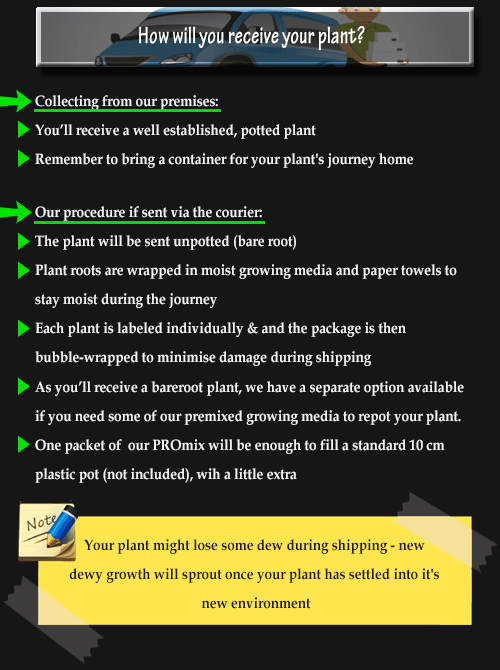 How will you receive your plant?

Collecting from our premises:

You'll receive a well established, potted plant

Remember to bring a container for your plant's journey home

Our procedure if sent via the courier:

The plant will be sent unpotted (bare root)

Plant roots are wrapped in moist growing media and paper towels to stay moist during the journey

Each plant is labeled individually & and the package is then bubble-wrapped to minimise damage during shipping

As you'll receive a bareroot plant, we have a separate option available if you need some of our premixed growing media to repot your plant.

One packet of our PROmix will be enough to fill a standard 10 cm plastic pot (not included), wih a little extra

Note

Your plant might lose some dew during shipping - new dewy growth will sprout once your plant has settled into it's new environment